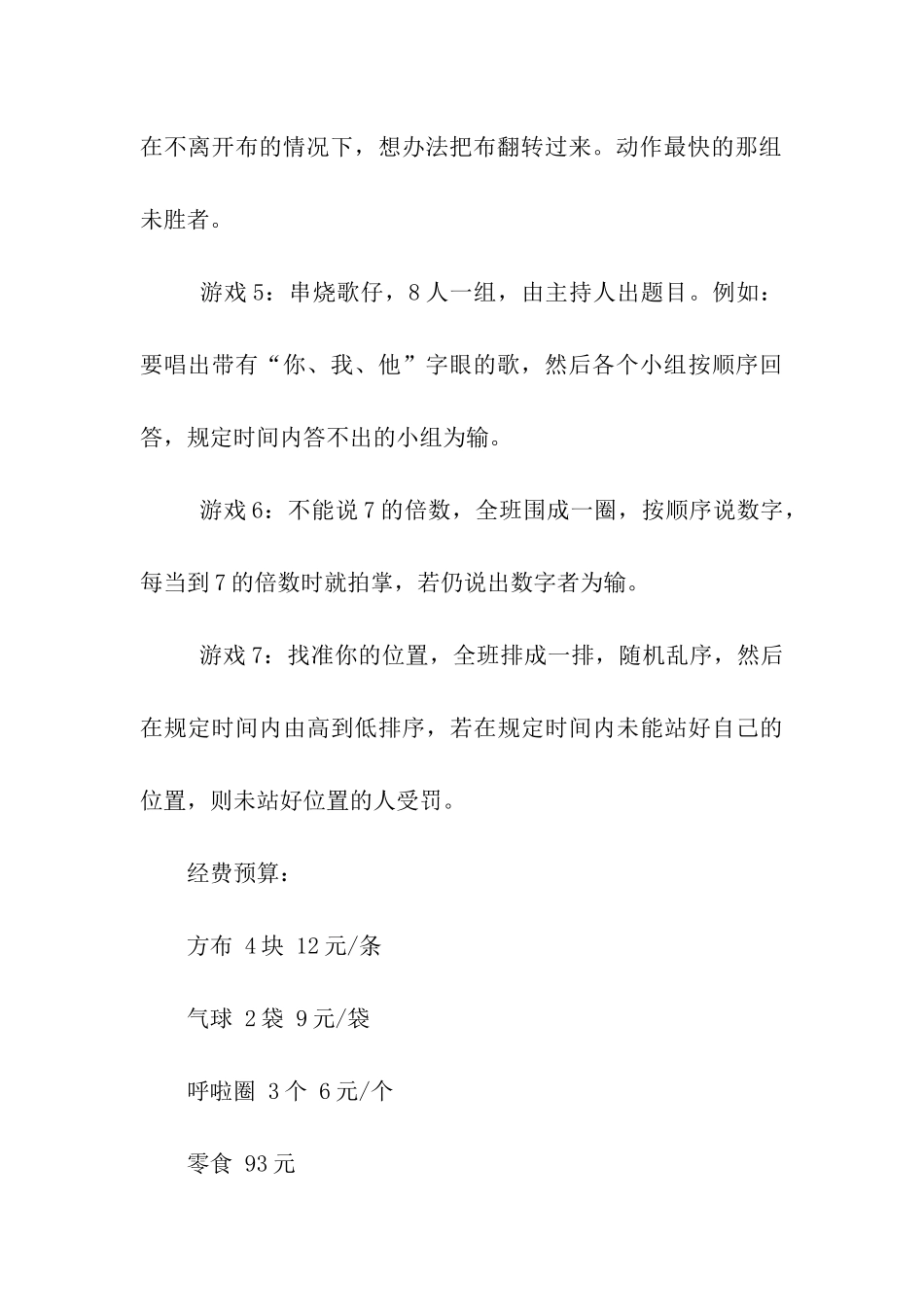 在不离开布的情况下，想办法把布翻转过来。动作最快的那组未胜者。

游戏5：串烧歌仔，8人一组，由主持人出题目。例如：要唱出带有“你、我、他”字眼的歌，然后各个小组按顺序回答，规定时间内答不出的小组为输。

游戏6：不能说7的倍数，全班围成一圈，按顺序说数字，每当到7的倍数时就拍掌，若仍说出数字者为输。

游戏7：找准你的位置，全班排成一排，随机乱序，然后在规定时间内由高到低排序，若在规定时间内未能站好自己的位置，则未站好位置的人受罚。

经费预算：

方布 4块 12元/条

气球 2袋 9元/袋

呼啦圈 3个 6元/个

零食 93元